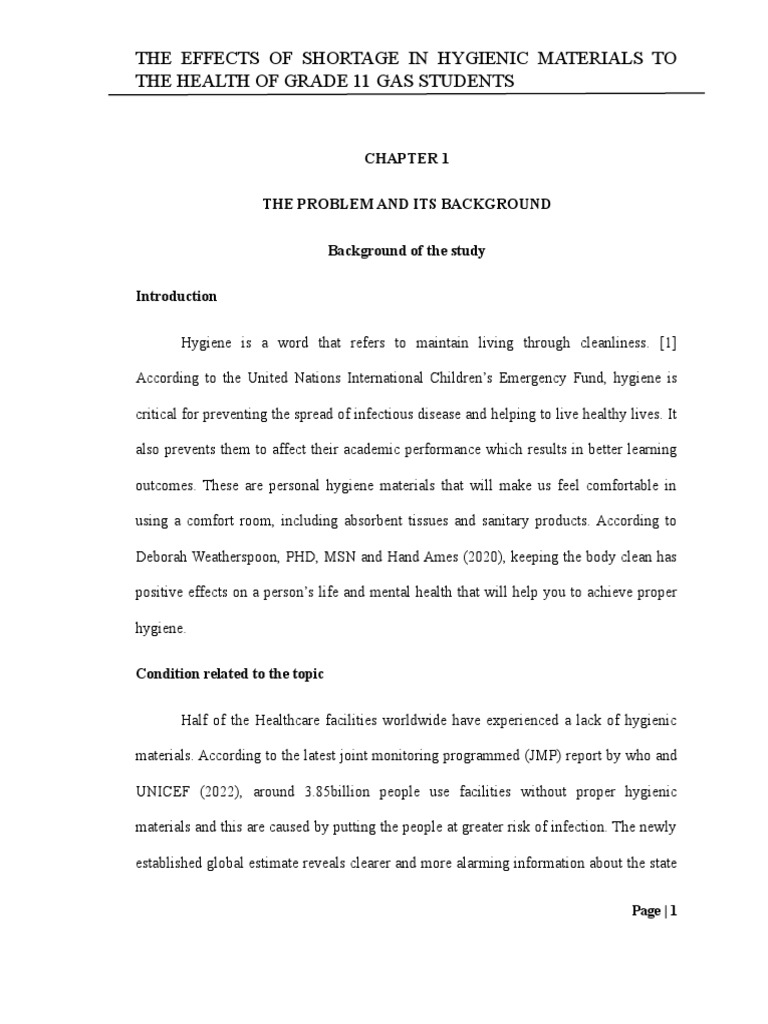 THE EFFECTS OF SHORTAGE IN HYGIENIC MATERIALS TO THE HEALTH OF GRADE 11 GAS STUDENTS

CHAPTER 1

THE PROBLEM AND ITS BACKGROUND

Background of the study

Introduction

Hygiene is a word that refers to maintain living through cleanliness. [1] According to the United Nations International Children's Emergency Fund, hygiene is critical for preventing the spread of infectious disease and helping to live healthy lives. It also prevents them to affect their academic performance which results in better learning outcomes. These are personal hygiene materials that will make us feel comfortable in using a comfort room, including absorbent tissues and sanitary products. According to Deborah Weatherspoon, PHD, MSN and Hand Ames (2020), keeping the body clean has positive effects on a person's life and mental health that will help you to achieve proper hygiene.

Condition related to the topic

Half of the Healthcare facilities worldwide have experienced a lack of hygienic materials. According to the latest joint monitoring programmed (JMP) report by who and UNICEF (2022), around 3.85billion people use facilities without proper hygienic materials and this are caused by putting the people at greater risk of infection. The newly established global estimate reveals clearer and more alarming information about the state

Page | 1